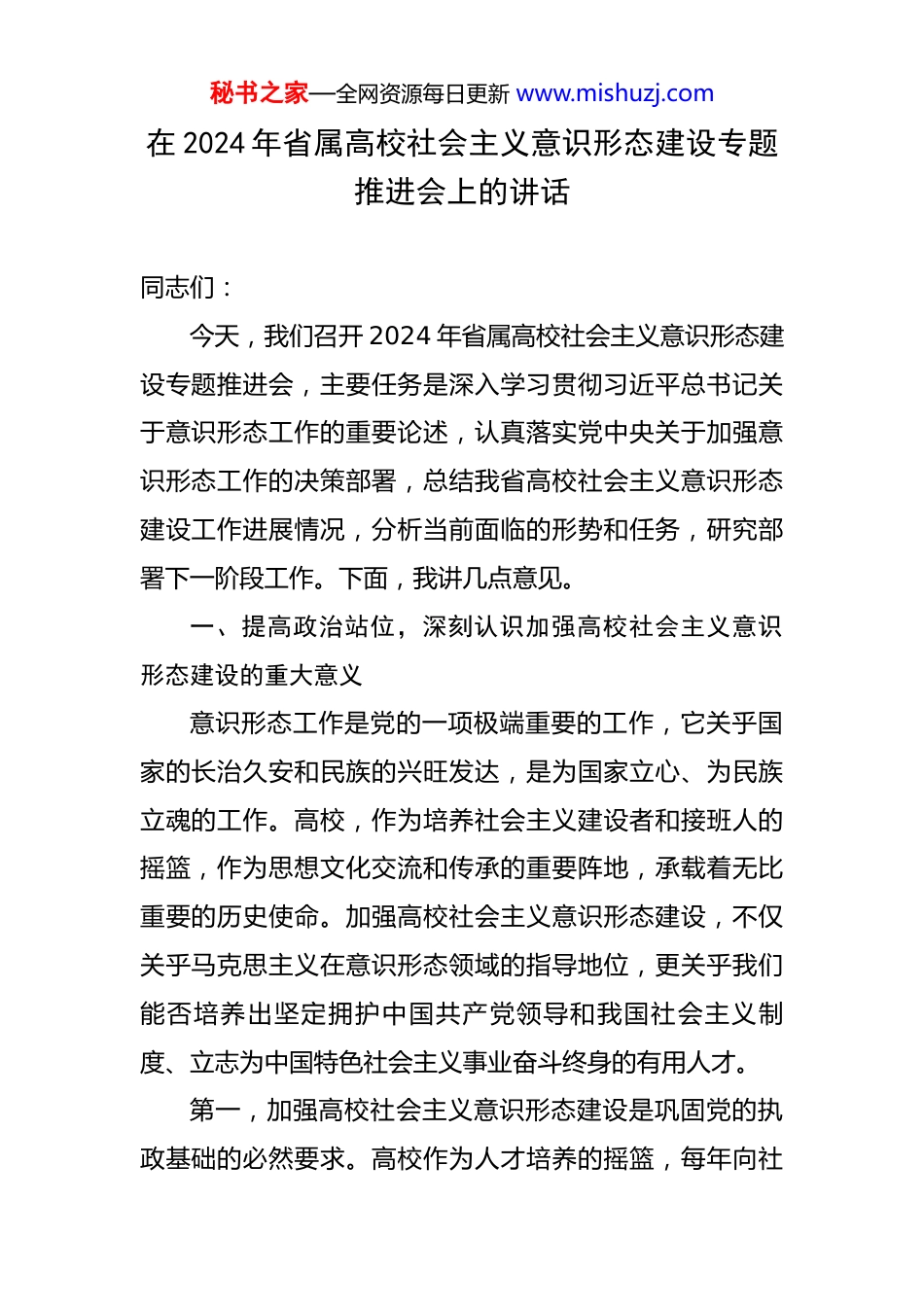 秘书之家—全网资源每日更新 www.mishuzj.com

在 2024 年省属高校社会主义意识形态建设专题推进会上的讲话

同志们：

今天，我们召开 2024 年省属高校社会主义意识形态建设专题推进会，主要任务是深入学习贯彻习近平总书记关于意识形态工作的重要论述，认真落实党中央关于加强意识形态工作的决策部署，总结我省高校社会主义意识形态建设工作进展情况，分析当前面临的形势和任务，研究部署下一阶段工作。下面，我讲几点意见。

一、提高政治站位，深刻认识加强高校社会主义意识形态建设的重大意义

意识形态工作是党的一项极端重要的工作，它关乎国家的长治久安和民族的兴旺发达，是为国家立心、为民族立魂的工作。高校，作为培养社会主义建设者和接班人的摇篮，作为思想文化交流和传承的重要阵地，承载着无比重要的历史使命。加强高校社会主义意识形态建设，不仅关乎马克思主义在意识形态领域的指导地位，更关乎我们能否培养出坚定拥护中国共产党领导和我国社会主义制度、立志为中国特色社会主义事业奋斗终身的有用人才。

第一，加强高校社会主义意识形态建设是巩固党的执政基础的必然要求。高校作为人才培养的摇篮，每年向社